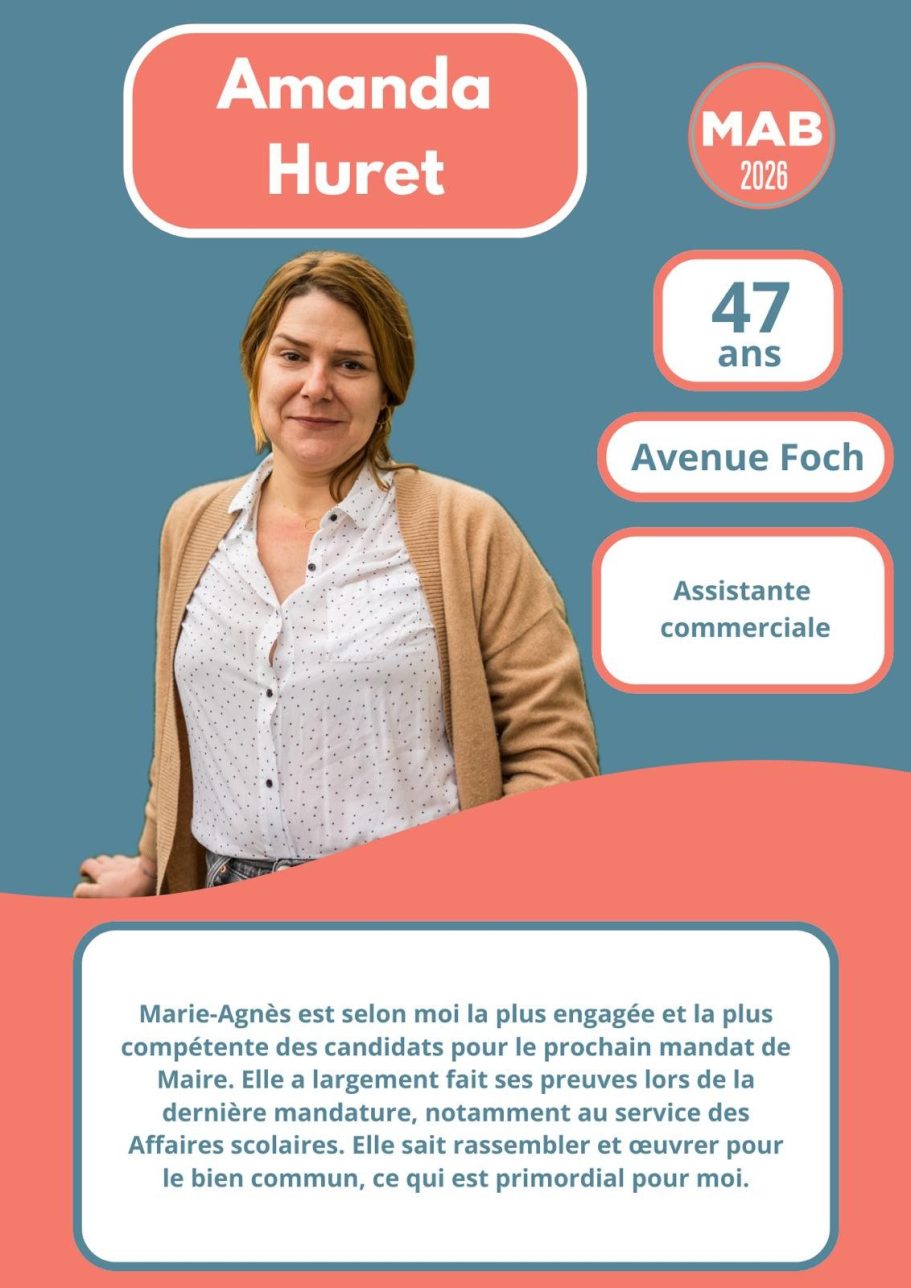 Amanda Huret

MAB
2026

47
ans

Avenue Foch

Assistante commerciale

Marie-Agnès est selon moi la plus engagée et la plus compétente des candidats pour le prochain mandat de Maire. Elle a largement fait ses preuves lors de la dernière mandature, notamment au service des Affaires scolaires. Elle sait rassembler et œuvrer pour le bien commun, ce qui est primordial pour moi.